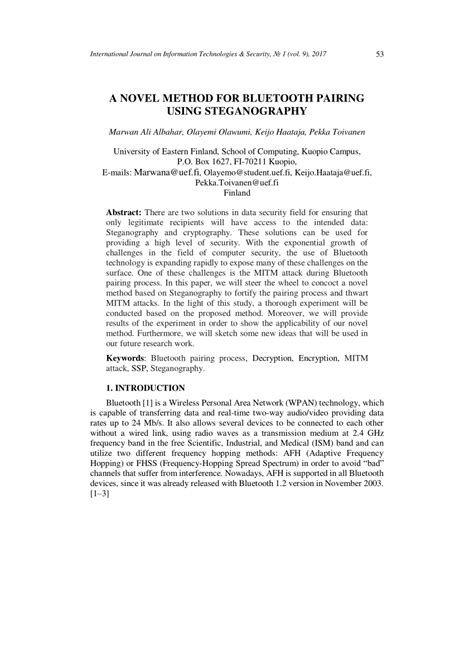 International Journal on Information Technologies & Security, № 1 (vol. 9), 2017 53

A NOVEL METHOD FOR BLUETOOTH PAIRING USING STEGANOGRAPHY

Marwan Ali Albahar, Olayemi Olawumi, Keijo Haataja, Pekka Toivanen

University of Eastern Finland, School of Computing, Kuopio Campus, P.O. Box 1627, FI-70211 Kuopio, E-mails: Marwana@uef.fi, Olayemo@student.uef.fi, Keijo.Haataja@uef.fi, Pekka.Toivanen@uef.fi
Finland

Abstract: There are two solutions in data security field for ensuring that only legitimate recipients will have access to the intended data: Steganography and cryptography. These solutions can be used for providing a high level of security. With the exponential growth of challenges in the field of computer security, the use of Bluetooth technology is expanding rapidly to expose many of these challenges on the surface. One of these challenges is the MITM attack during Bluetooth pairing process. In this paper, we will steer the wheel to concoct a novel method based on Steganography to fortify the pairing process and thwart MITM attacks. In the light of this study, a thorough experiment will be conducted based on the proposed method. Moreover, we will provide results of the experiment in order to show the applicability of our novel method. Furthermore, we will sketch some new ideas that will be used in our future research work.

Keywords: Bluetooth pairing process, Decryption, Encryption, MITM attack, SSP, Steganography.

1. INTRODUCTION

Bluetooth [1] is a Wireless Personal Area Network (WPAN) technology, which is capable of transferring data and real-time two-way audio/video providing data rates up to 24 Mb/s. It also allows several devices to be connected to each other without a wired link, using radio waves as a transmission medium at 2.4 GHz frequency band in the free Scientific, Industrial, and Medical (ISM) band and can utilize two different frequency hopping methods: AFH (Adaptive Frequency Hopping) or FHSS (Frequency-Hopping Spread Spectrum) in order to avoid "bad" channels that suffer from interference. Nowadays, AFH is supported in all Bluetooth devices, since it was already released with Bluetooth 1.2 version in November 2003. [1–3]